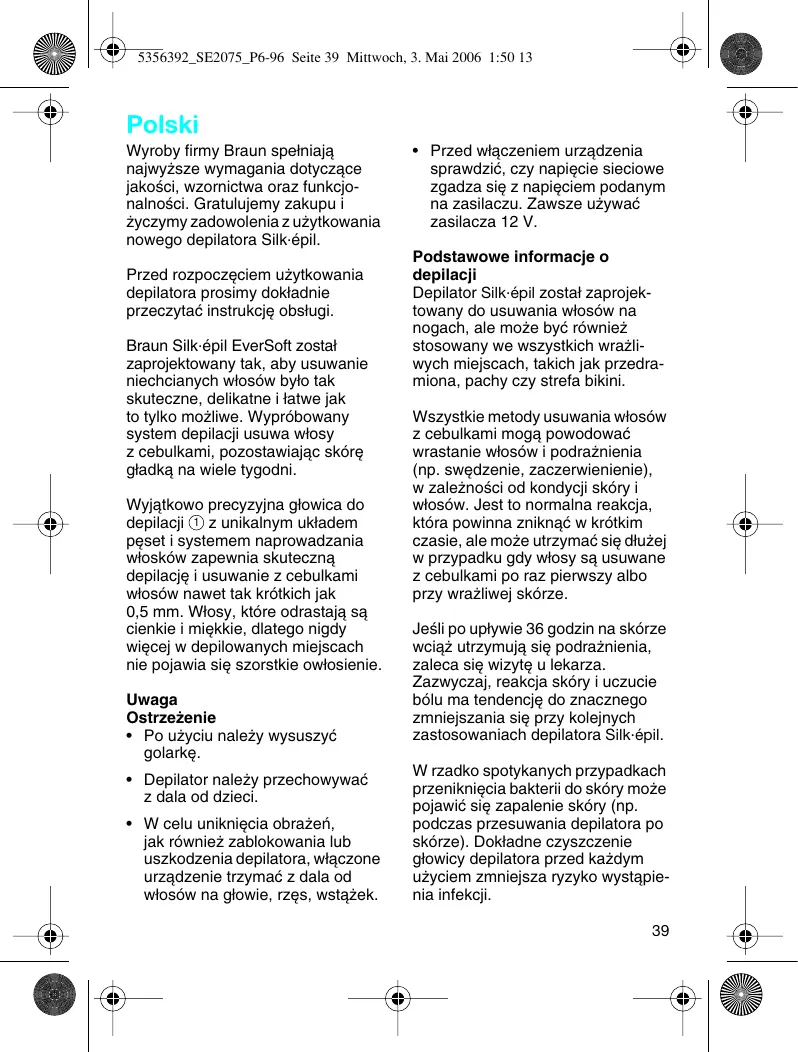 5356392_SE2075_P6-96  Seite 39  Mittwoch, 3. Mai 2006  1:50 13

Polski

Wyroby firmy Braun spełniają najwyższe wymagania dotyczące jakości, wzornictwa oraz funkcjonalności. Gratulujemy zakupu i życzymy zadowolenia z użytkowania nowego depilatora Silk·épil.

Przed rozpoczęciem użytkowania depilatora prosimy dokładnie przeczytać instrukcję obsługi.

Braun Silk·épil EverSoft został zaprojektowany tak, aby usuwanie niechcianych włosów było tak skuteczne, delikatne i łatwe jak to tylko możliwe. Wypróbowany system depilacji usuwa włosy z cebulkami, pozostawiając skórę gładką na wiele tygodni.

Wyjątkowo precyzyjna głowica do depilacji ① z unikalnym układem pęset i systemem naprowadzania włosków zapewnia skuteczną depilację i usuwanie z cebulkami włosów nawet tak krótkich jak 0,5 mm. Włosy, które odrastają są cienkie i miękkie, dlatego nigdy więcej w depilowanych miejscach nie pojawia się szorstkie owłosienie.

Uwaga
Ostrzeżenie
• Po użyciu należy wysuszyć golarkę.
• Depilator należy przechowywać z dala od dzieci.
• W celu uniknięcia obrażeń, jak również zablokowania lub uszkodzenia depilatora, włączone urządzenie trzymać z dala od włosów na głowie, rzęs, wstążek.
• Przed włączeniem urządzenia sprawdzić, czy napięcie sieciowe zgadza się z napięciem podanym na zasilaczu. Zawsze używać zasilacza 12 V.

Podstawowe informacje o depilacji
Depilator Silk·épil został zaprojektowany do usuwania włosów na nogach, ale może być również stosowany we wszystkich wrażliwych miejscach, takich jak przedramiona, pachy czy strefa bikini.

Wszystkie metody usuwania włosów z cebulkami mogą powodować wrastanie włosów i podrażnienia (np. swędzenie, zaczerwienienie), w zależności od kondycji skóry i włosów. Jest to normalna reakcja, która powinna zniknąć w krótkim czasie, ale może utrzymać się dłużej w przypadku gdy włosy są usuwane z cebulkami po raz pierwszy albo przy wrażliwej skórze.

Jeśli po upływie 36 godzin na skórze wciąż utrzymują się podrażnienia, zaleca się wizytę u lekarza. Zazwyczaj, reakcja skóry i uczucie bólu ma tendencję do znacznego zmniejszania się przy kolejnych zastosowaniach depilatora Silk·épil.

W rzadko spotykanych przypadkach przeniknięcia bakterii do skóry może pojawić się zapalenie skóry (np. podczas przesuwania depilatora po skórze). Dokładne czyszczenie głowicy depilatora przed każdym użyciem zmniejsza ryzyko wystąpienia infekcji.

39